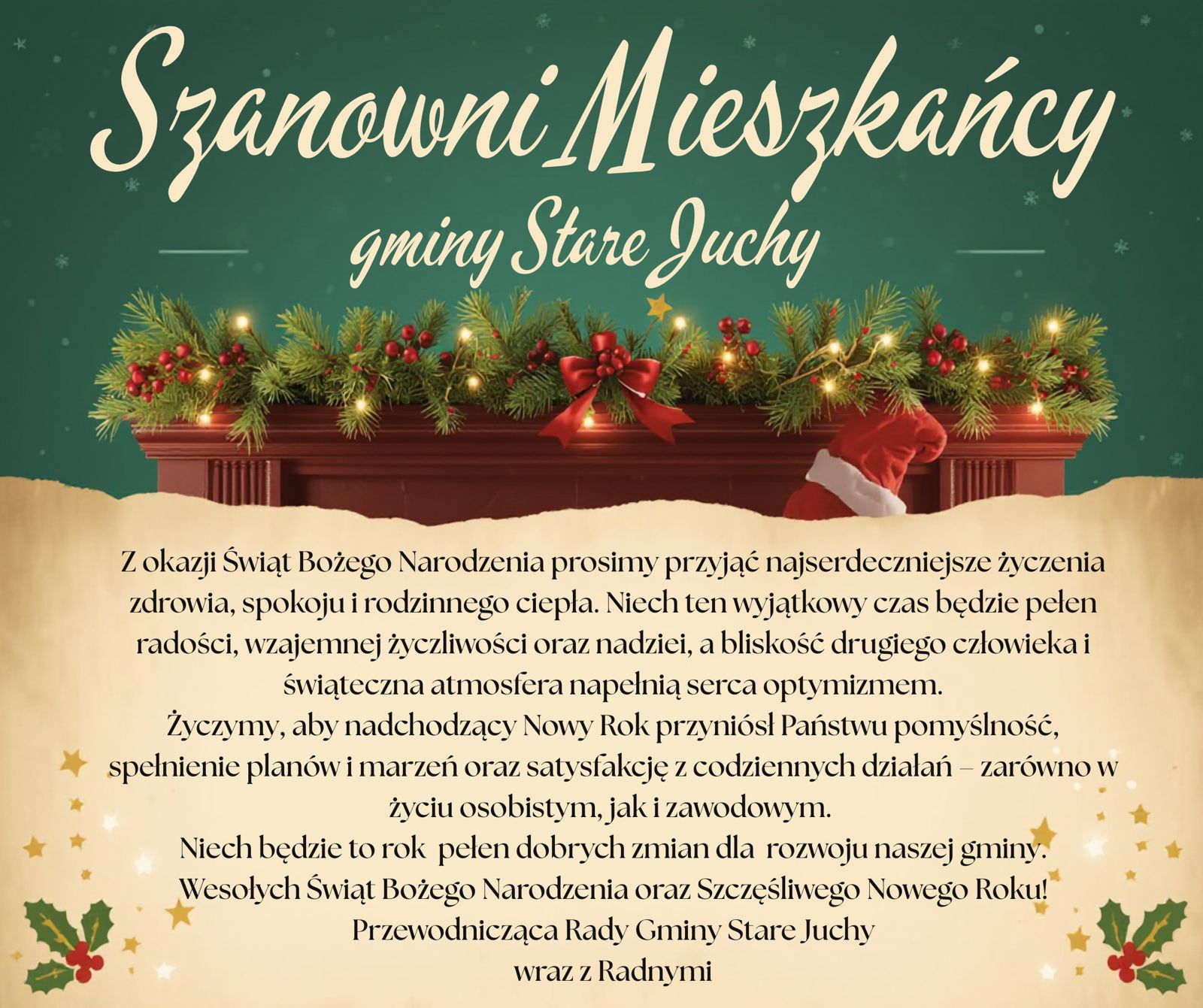 Szanowni Mieszkańcy

gminy Stare Juchy

Z okazji Świąt Bożego Narodzenia prosimy przyjąć najserdeczniejsze życzenia zdrowia, spokoju i rodzinnego ciepła. Niech ten wyjątkowy czas będzie pełen radości, wzajemnej życzliwości oraz nadziei, a bliskość drugiego człowieka i świąteczna atmosfera napełnią serca optymizmem.

Życzymy, aby nadchodzący Nowy Rok przyniósł Państwu pomyślność, spełnienie planów i marzeń oraz satysfakcję z codziennych działań – zarówno w życiu osobistym, jak i zawodowym.

Niech będzie to rok pełen dobrych zmian dla rozwoju naszej gminy.

Wesołych Świąt Bożego Narodzenia oraz Szczęśliwego Nowego Roku!

Przewodnicząca Rady Gminy Stare Juchy
wraz z Radnymi